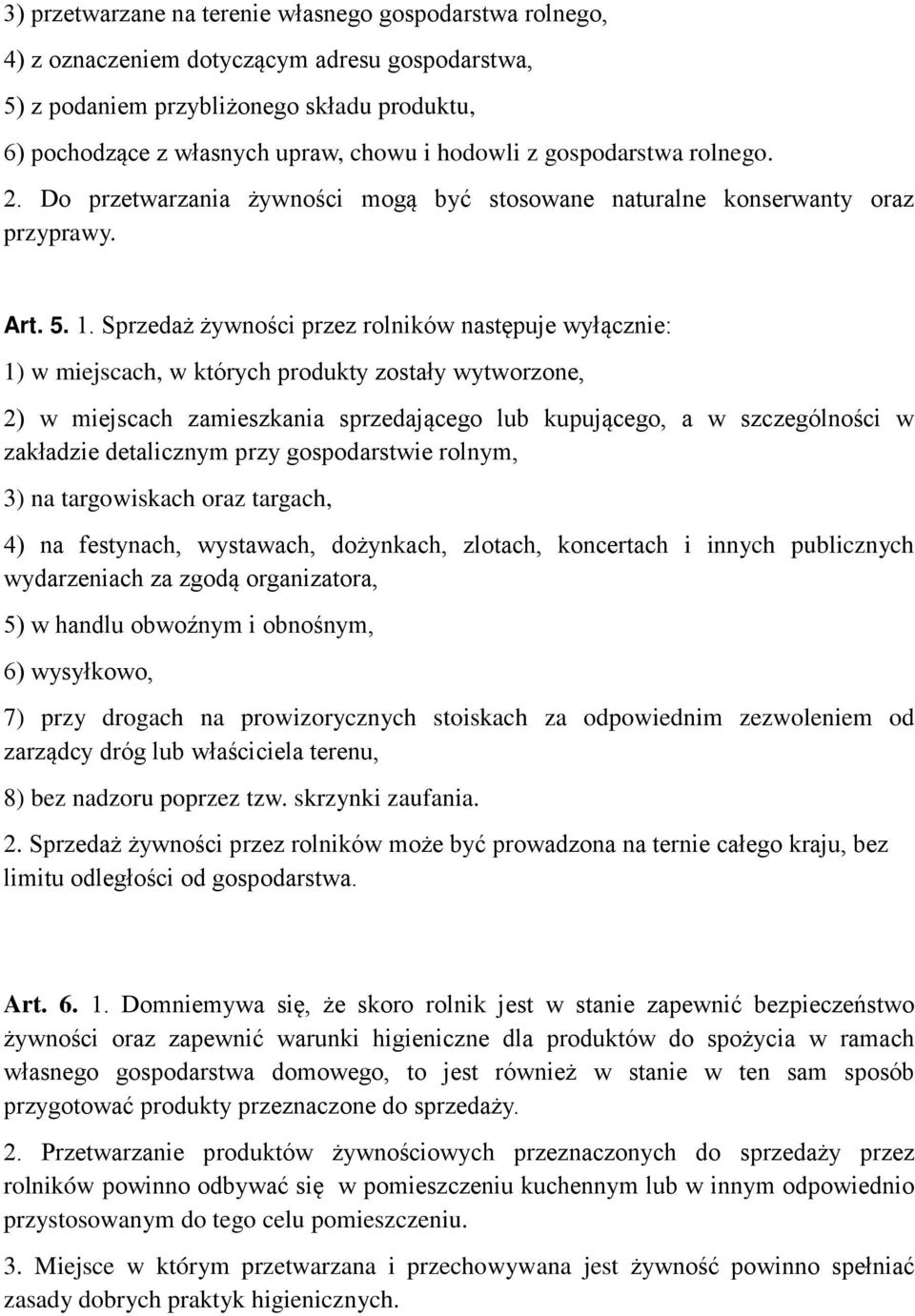 3) przetwarzane na terenie własnego gospodarstwa rolnego,
4) z oznaczeniem dotyczącym adresu gospodarstwa,
5) z podaniem przybliżonego składu produktu,
6) pochodzące z własnych upraw, chowu i hodowli z gospodarstwa rolnego. 2. Do przetwarzania żywności mogą być stosowane naturalne konserwanty oraz przyprawy.

Art. 5. 1. Sprzedaż żywności przez rolników następuje wyłącznie:

1) w miejscach, w których produkty zostały wytworzone,

2) w miejscach zamieszkania sprzedającego lub kupującego, a w szczególności w zakładzie detalicznym przy gospodarstwie rolnym,

3) na targowiskach oraz targach,

4) na festynach, wystawach, dożynkach, zlotach, koncertach i innych publicznych wydarzeniach za zgodą organizatora,

5) w handlu obwoźnym i obnośnym,

6) wysyłkowo,

7) przy drogach na prowizorycznych stoiskach za odpowiednim zezwoleniem od zarządcy dróg lub właściciela terenu,

8) bez nadzoru poprzez tzw. skrzynki zaufania.

2. Sprzedaż żywności przez rolników może być prowadzona na ternie całego kraju, bez limitu odległości od gospodarstwa.

Art. 6. 1. Domniemywa się, że skoro rolnik jest w stanie zapewnić bezpieczeństwo żywności oraz zapewnić warunki higieniczne dla produktów do spożycia w ramach własnego gospodarstwa domowego, to jest również w stanie w ten sam sposób przygotować produkty przeznaczone do sprzedaży.

2. Przetwarzanie produktów żywnościowych przeznaczonych do sprzedaży przez rolników powinno odbywać się w pomieszczeniu kuchennym lub w innym odpowiednio przystosowanym do tego celu pomieszczeniu.

3. Miejsce w którym przetwarzana i przechowywana jest żywność powinno spełniać zasady dobrych praktyk higienicznych.